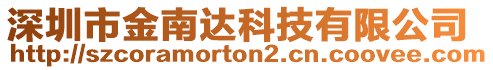 深圳市金南达科技有限公司
http://szcoramorton2.cn.coovee.com